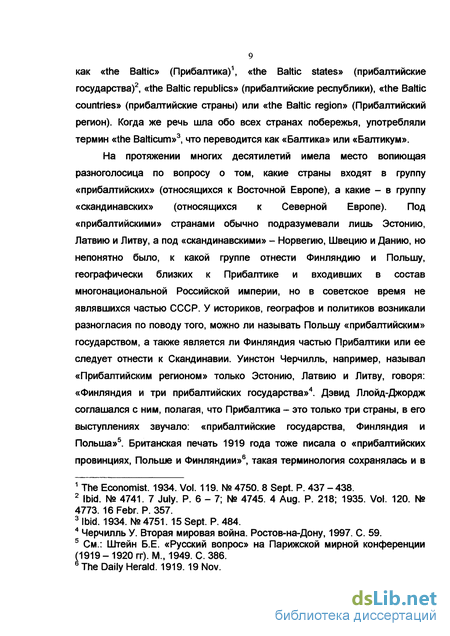 9

как «the Baltic» (Прибалтика)$^1$, «the Baltic states» (прибалтийские государства)$^2$, «the Baltic republics» (прибалтийские республики), «the Baltic countries» (прибалтийские страны) или «the Baltic region» (Прибалтийский регион). Когда же речь шла обо всех странах побережья, употребляли термин «the Balticum»$^3$, что переводится как «Балтика» или «Балтикум».

На протяжении многих десятилетий имела место вопиющая разноголосица по вопросу о том, какие страны входят в группу «прибалтийских» (относящихся к Восточной Европе), а какие – в группу «скандинавских» (относящихся к Северной Европе). Под «прибалтийскими» странами обычно подразумевали лишь Эстонию, Латвию и Литву, а под «скандинавскими» – Норвегию, Швецию и Данию, но непонятно было, к какой группе отнести Финляндию и Польшу, географически близких к Прибалтике и входивших в состав многонациональной Российской империи, но в советское время не являвшихся частью СССР. У историков, географов и политиков возникали разногласия по поводу того, можно ли называть Польшу «прибалтийским» государством, а также является ли Финляндия частью Прибалтики или ее следует отнести к Скандинавии. Уинстон Черчилль, например, называл «Прибалтийским регионом» только Эстонию, Латвию и Литву, говоря: «Финляндия и три прибалтийских государства»$^4$. Дэвид Ллойд-Джордж соглашался с ним, полагая, что Прибалтика – это только три страны, в его выступлениях звучало: «прибалтийские государства, Финляндия и Польша»$^5$. Британская печать 1919 года тоже писала о «прибалтийских провинциях, Польше и Финляндии»$^6$, такая терминология сохранялась и в

$^1$ The Economist. 1934. Vol. 119. № 4750. 8 Sept. P. 437 – 438.
$^2$ Ibid. № 4741. 7 July. P. 6 – 7; № 4745. 4 Aug. P. 218; 1935. Vol. 120. № 4773. 16 Febr. P. 357.
$^3$ Ibid. 1934. № 4751. 15 Sept. P. 484.
$^4$ Черчилль У. Вторая мировая война. Ростов-на-Дону, 1997. С. 59.
$^5$ См.: Штейн Б.Е. «Русский вопрос» на Парижской мирной конференции (1919 – 1920 гг). М., 1949. С. 386.
$^6$ The Daily Herald. 1919. 19 Nov.

dsLib.net
библиотека диссертаций